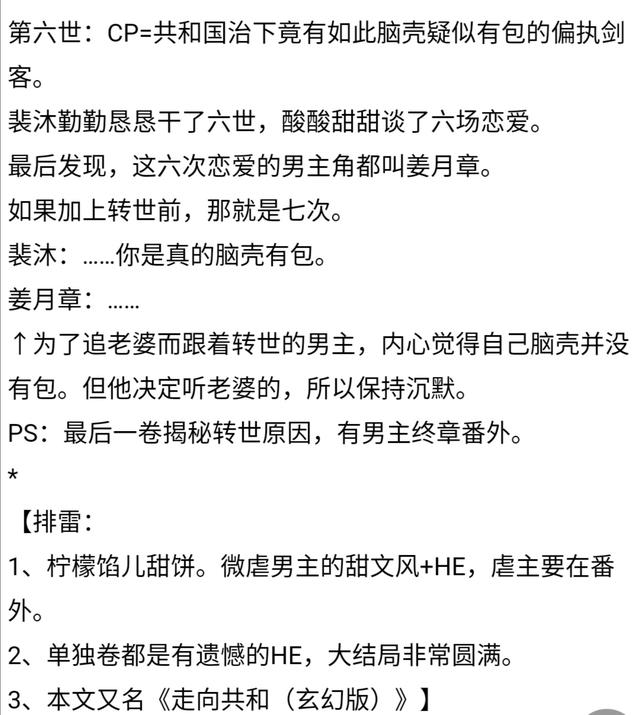 第六世：CP=共和国治下竟有如此脑壳疑似有包的偏执剑客。

裴沐勤勤恳恳干了六世，酸酸甜甜谈了六场恋爱。

最后发现，这六次恋爱的男主角都叫姜月章。

如果加上转世前，那就是七次。

裴沐：……你是真的脑壳有包。

姜月章：……

↑为了追老婆而跟着转世的男主，内心觉得自己脑壳并没有包。但他决定听老婆的，所以保持沉默。

PS：最后一卷揭秘转世原因，有男主终章番外。

*

【排雷：

1、柠檬馅儿甜饼。微虐男主的甜文风+HE，虐主要在番外。

2、单独卷都是有遗憾的HE，大结局非常圆满。

3、本文又名《走向共和（玄幻版）》】